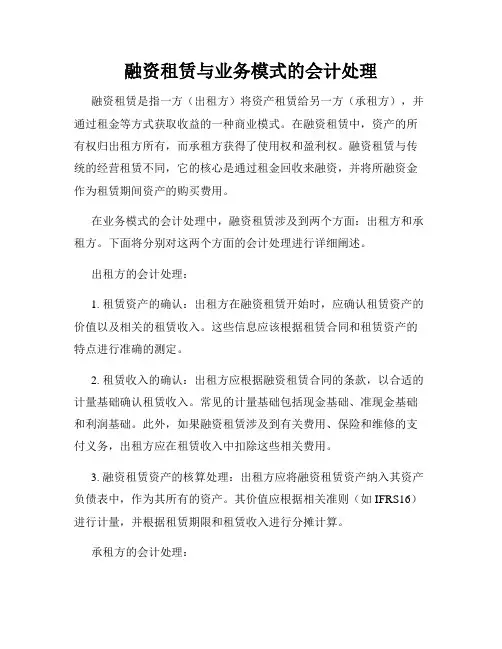 融资租赁与业务模式的会计处理

融资租赁是指一方（出租方）将资产租赁给另一方（承租方），并通过租金等方式获取收益的一种商业模式。在融资租赁中，资产的所有权归出租方所有，而承租方获得了使用权和盈利权。融资租赁与传统的经营租赁不同，它的核心是通过租金回收来融资，并将所融资金作为租赁期间资产的购买费用。

在业务模式的会计处理中，融资租赁涉及到两个方面：出租方和承租方。下面将分别对这两个方面的会计处理进行详细阐述。

出租方的会计处理：

1. 租赁资产的确认：出租方在融资租赁开始时，应确认租赁资产的价值以及相关的租赁收入。这些信息应该根据租赁合同和租赁资产的特点进行准确的测定。

2. 租赁收入的确认：出租方应根据融资租赁合同的条款，以合适的计量基础确认租赁收入。常见的计量基础包括现金基础、准现金基础和利润基础。此外，如果融资租赁涉及到有关费用、保险和维修的支付义务，出租方应在租赁收入中扣除这些相关费用。

3. 融资租赁资产的核算处理：出租方应将融资租赁资产纳入其资产负债表中，作为其所有的资产。其价值应根据相关准则（如 IFRS16）进行计量，并根据租赁期限和租赁收入进行分摊计算。

承租方的会计处理：